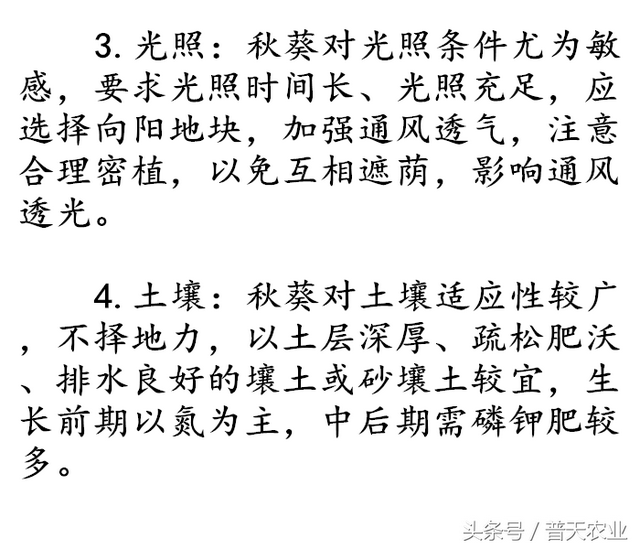 3. 光照：秋葵对光照条件尤为敏感，要求光照时间长、光照充足，应选择向阳地块，加强通风透气，注意合理密植，以免互相遮荫，影响通风透光。

4. 土壤：秋葵对土壤适应性较广，不择地力，以土层深厚、疏松肥沃、排水良好的壤土或砂壤土较宜，生长前期以氮为主，中后期需磷钾肥较多。

头条号 / 普天农业